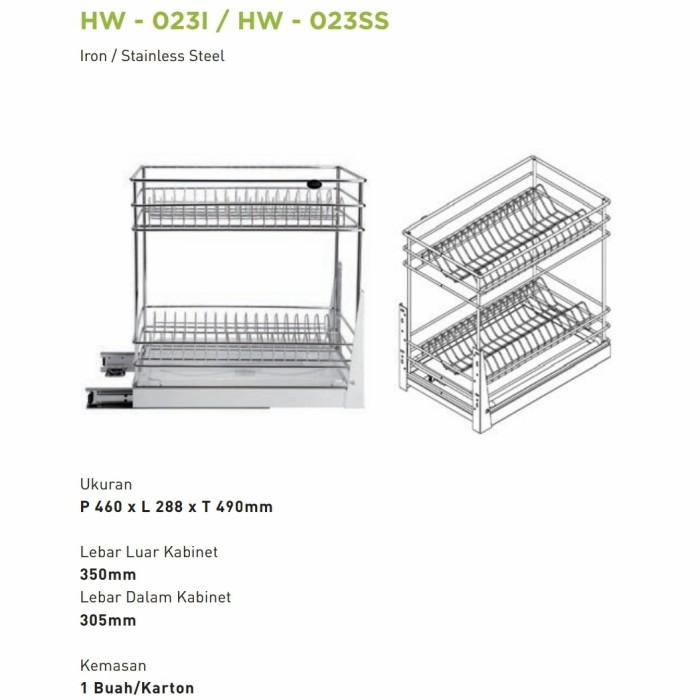 HW - 023I / HW - 023SS

Iron / Stainless Steel

Ukuran
P 460 x L 288 x T 490mm

Lebar Luar Kabinet
350mm
Lebar Dalam Kabinet
305mm

Kemasan
1 Buah/Karton